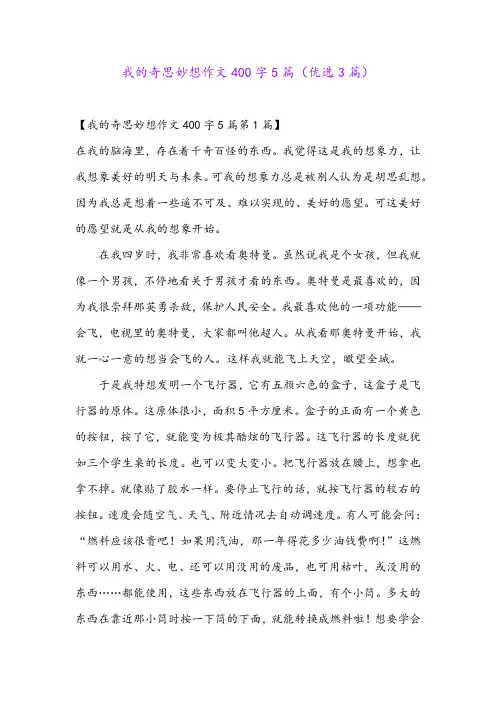 我的奇思妙想作文400字5篇（优选3篇）

【我的奇思妙想作文400字5篇第1篇】

在我的脑海里，存在着千奇百怪的东西。我觉得这是我的想象力，让我想象美好的明天与未来。可我的想象力总是被别人认为是胡思乱想。因为我总是想着一些遥不可及、难以实现的、美好的愿望。可这美好的愿望就是从我的想象开始。

在我四岁时，我非常喜欢看奥特曼。虽然说我是个女孩，但我就像一个男孩，不停地看关于男孩才看的东西。奥特曼是最喜欢的，因为我很崇拜那英勇杀敌，保护人民安全。我最喜欢他的一项功能——会飞，电视里的奥特曼，大家都叫他超人。从我看那奥特曼开始，我就一心一意的想当会飞的人。这样我就能飞上天空，瞰望全城。

于是我特想发明一个飞行器，它有五颜六色的盒子，这盒子是飞行器的原体。这原体很小，面积5平方厘米。盒子的正面有一个黄色的按钮，按了它，就能变为极其酷炫的飞行器。这飞行器的长度就犹如三个学生桌的长度。也可以变大变小。把飞行器放在腰上，想拿也拿不掉。就像贴了胶水一样。要停止飞行的话，就按飞行器的较右的按钮。速度会随空气、天气、附近情况去自动调速度。有人可能会问：“燃料应该很贵吧！如果用汽油，那一年得花多少油钱费啊！”这燃料可以用水、火、电、还可以用没用的废品，也可用枯叶，或没用的东西……都能使用，这些东西放在飞行器的上面，有个小筒。多大的东西在靠近那小筒时按一下筒的下面，就能转换成燃料啦！想要学会